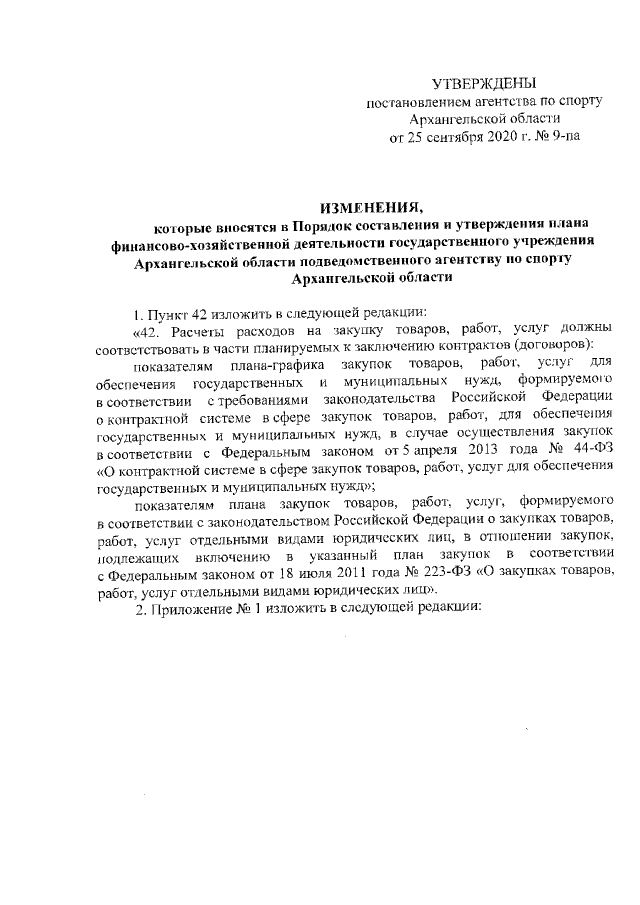 УТВЕРЖДЕНЫ
постановлением агентства по спорту Архангельской области
от 25 сентября 2020 г. № 9-па

ИЗМЕНЕНИЯ,
которые вносятся в Порядок составления и утверждения плана финансово-хозяйственной деятельности государственного учреждения Архангельской области подведомственного агентству по спорту Архангельской области

1. Пункт 42 изложить в следующей редакции:

«42. Расчеты расходов на закупку товаров, работ, услуг должны соответствовать в части планируемых к заключению контрактов (договоров):

показателям плана-графика закупок товаров, работ, услуг для обеспечения государственных и муниципальных нужд, формируемого в соответствии с требованиями законодательства Российской Федерации о контрактной системе в сфере закупок товаров, работ, для обеспечения государственных и муниципальных нужд, в случае осуществления закупок в соответствии с Федеральным законом от 5 апреля 2013 года № 44-ФЗ «О контрактной системе в сфере закупок товаров, работ, услуг для обеспечения государственных и муниципальных нужд»;

показателям плана закупок товаров, работ, услуг, формируемого в соответствии с законодательством Российской Федерации о закупках товаров, работ, услуг отдельными видами юридических лиц, в отношении закупок, подлежащих включению в указанный план закупок в соответствии с Федеральным законом от 18 июля 2011 года № 223-ФЗ «О закупках товаров, работ, услуг отдельными видами юридических лиц».

2. Приложение № 1 изложить в следующей редакции: